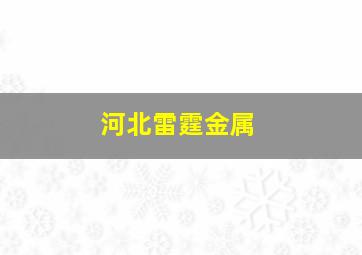 河北雷霆金属